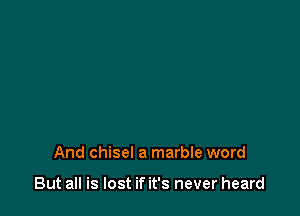 And chisel a marble word

But all is lost if it's never heard